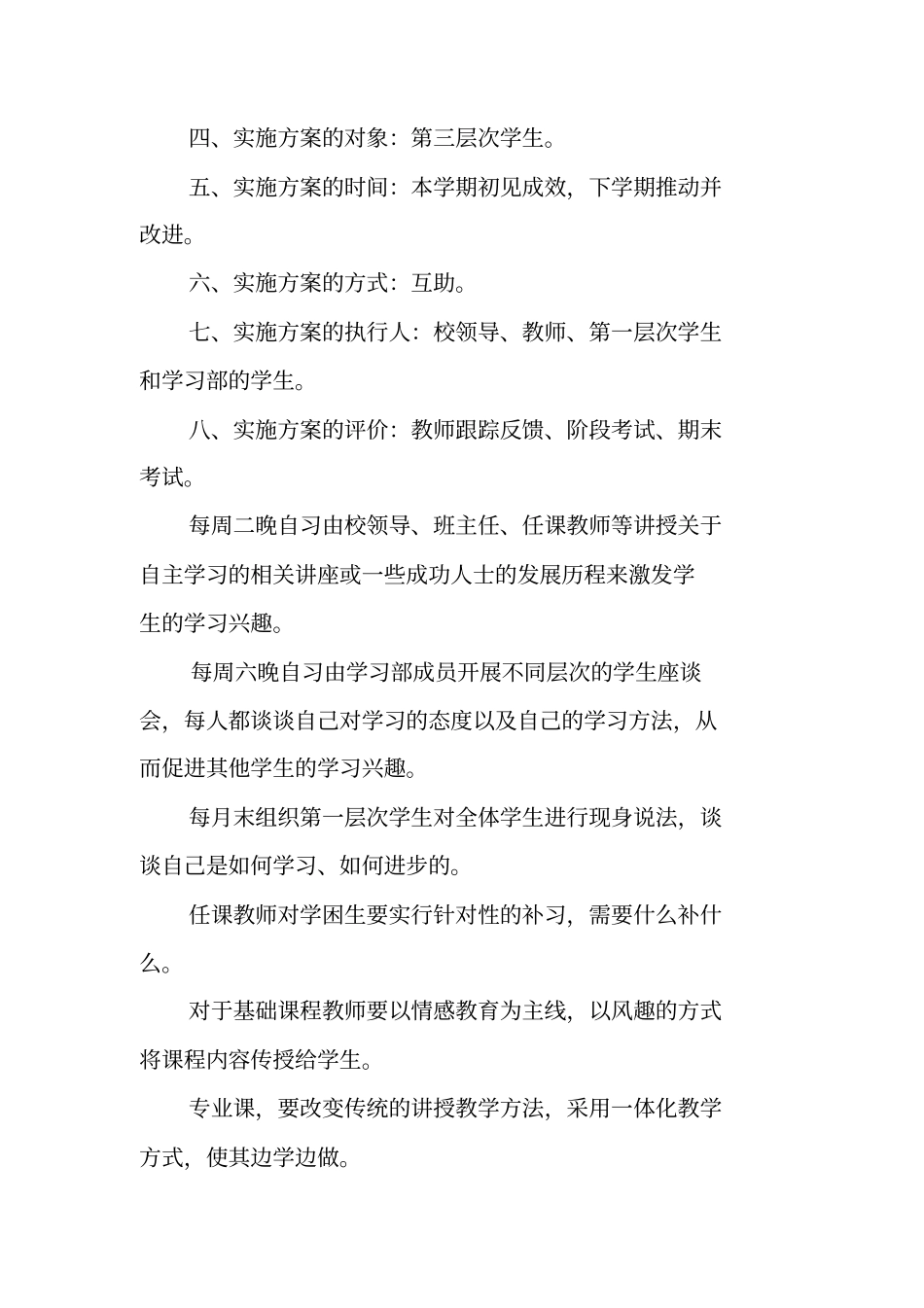 四、实施方案的对象：第三层次学生。

五、实施方案的时间：本学期初见成效，下学期推动并改进。

六、实施方案的方式：互助。

七、实施方案的执行人：校领导、教师、第一层次学生和学习部的学生。

八、实施方案的评价：教师跟踪反馈、阶段考试、期末考试。

每周二晚自习由校领导、班主任、任课教师等讲授关于自主学习的相关讲座或一些成功人士的发展历程来激发学生的学习兴趣。

每周六晚自习由学习部成员开展不同层次的学生座谈会，每人都谈谈自己对学习的态度以及自己的学习方法，从而促进其他学生的学习兴趣。

每月末组织第一层次学生对全体学生进行现身说法，谈谈自己是如何学习、如何进步的。

任课教师对学困生要实行针对性的补习，需要什么补什么。

对于基础课程教师要以情感教育为主线，以风趣的方式将课程内容传授给学生。

专业课，要改变传统的讲授教学方法，采用一体化教学方式，使其边学边做。